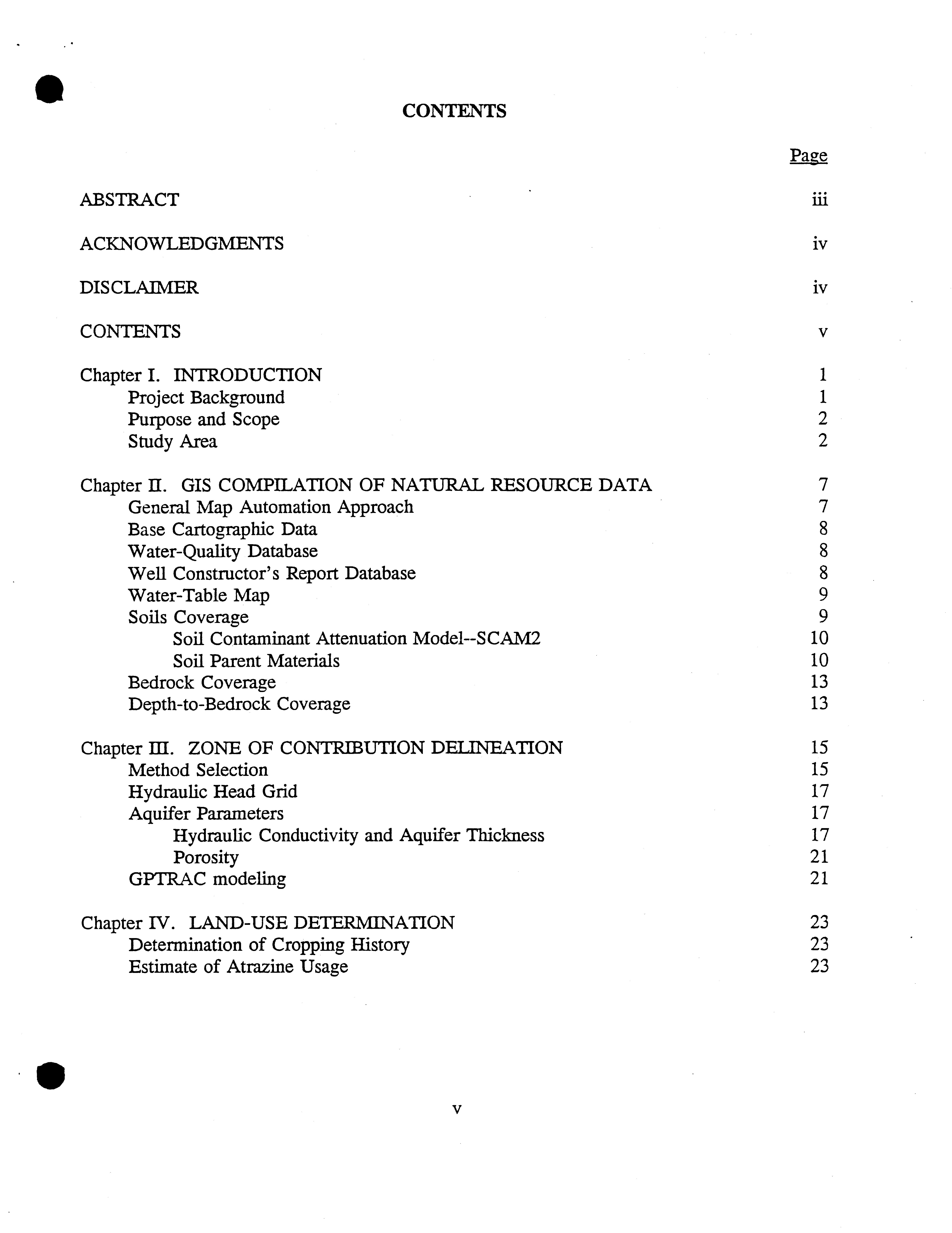 CONTENTS

Page

ABSTRACT iii

ACKNOWLEDGMENTS iv

DISCLAIMER iv

CONTENTS v

Chapter I. INTRODUCTION 1
Project Background 1
Purpose and Scope 2
Study Area 2

Chapter II. GIS COMPILATION OF NATURAL RESOURCE DATA 7
General Map Automation Approach 7
Base Cartographic Data 8
Water-Quality Database 8
Well Constructor's Report Database 8
Water-Table Map 9
Soils Coverage 9
Soil Contaminant Attenuation Model--SCAM2 10
Soil Parent Materials 10
Bedrock Coverage 13
Depth-to-Bedrock Coverage 13

Chapter III. ZONE OF CONTRIBUTION DELINEATION 15
Method Selection 15
Hydraulic Head Grid 17
Aquifer Parameters 17
Hydraulic Conductivity and Aquifer Thickness 17
Porosity 21
GPTRAC modeling 21

Chapter IV. LAND-USE DETERMINATION 23
Determination of Cropping History 23
Estimate of Atrazine Usage 23

v